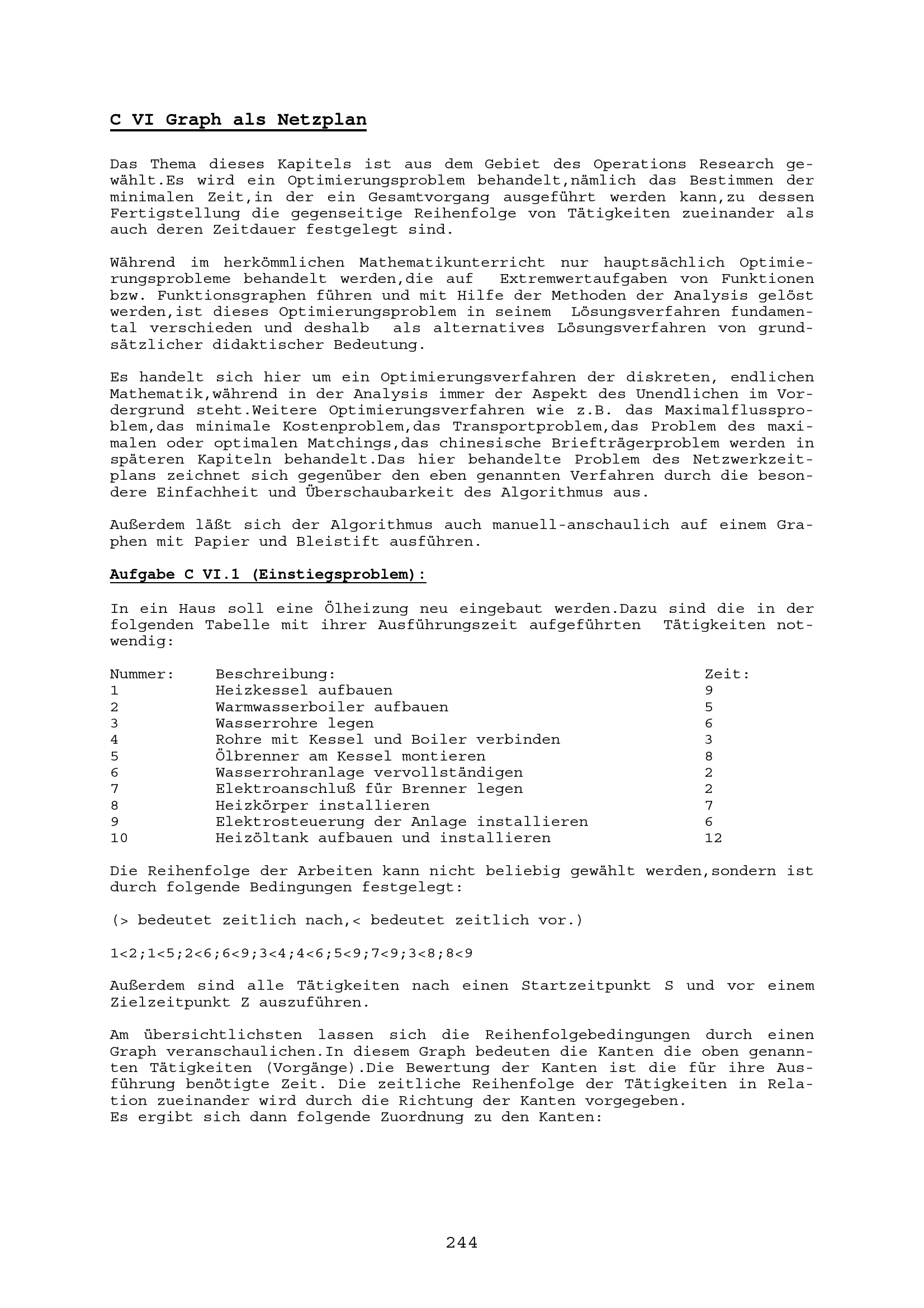 C VI Graph als Netzplan

Das Thema dieses Kapitels ist aus dem Gebiet des Operations Research gewählt.Es wird ein Optimierungsproblem behandelt,nämlich das Bestimmen der minimalen Zeit,in der ein Gesamtvorgang ausgeführt werden kann,zu dessen Fertigstellung die gegenseitige Reihenfolge von Tätigkeiten zueinander als auch deren Zeitdauer festgelegt sind.

Während im herkömmlichen Mathematikunterricht nur hauptsächlich Optimierungsprobleme behandelt werden,die auf Extremwertaufgaben von Funktionen bzw. Funktionsgraphen führen und mit Hilfe der Methoden der Analysis gelöst werden,ist dieses Optimierungsproblem in seinem Lösungsverfahren fundamental verschieden und deshalb als alternatives Lösungsverfahren von grundsätzlicher didaktischer Bedeutung.

Es handelt sich hier um ein Optimierungsverfahren der diskreten, endlichen Mathematik,während in der Analysis immer der Aspekt des Unendlichen im Vordergrund steht.Weitere Optimierungsverfahren wie z.B. das Maximalflussproblem,das minimale Kostenproblem,das Transportproblem,das Problem des maximalen oder optimalen Matchings,das chinesische Briefträgerproblem werden in späteren Kapiteln behandelt.Das hier behandelte Problem des Netzwerkzeitplans zeichnet sich gegenüber den eben genannten Verfahren durch die besondere Einfachheit und Überschaubarkeit des Algorithmus aus.

Außerdem läßt sich der Algorithmus auch manuell-anschaulich auf einem Graphen mit Papier und Bleistift ausführen.

Aufgabe C VI.1 (Einstiegsproblem):

In ein Haus soll eine Ölheizung neu eingebaut werden.Dazu sind die in der folgenden Tabelle mit ihrer Ausführungszeit aufgeführten Tätigkeiten notwendig:

| Nummer: | Beschreibung: | Zeit: |
|---|---|---|
| 1 | Heizkessel aufbauen | 9 |
| 2 | Warmwasserboiler aufbauen | 5 |
| 3 | Wasserrohre legen | 6 |
| 4 | Rohre mit Kessel und Boiler verbinden | 3 |
| 5 | Ölbrenner am Kessel montieren | 8 |
| 6 | Wasserrohranlage vervollständigen | 2 |
| 7 | Elektroanschluß für Brenner legen | 2 |
| 8 | Heizkörper installieren | 7 |
| 9 | Elektrosteuerung der Anlage installieren | 6 |
| 10 | Heizöltank aufbauen und installieren | 12 |

Die Reihenfolge der Arbeiten kann nicht beliebig gewählt werden,sondern ist durch folgende Bedingungen festgelegt:

(> bedeutet zeitlich nach,< bedeutet zeitlich vor.)

1<2;1<5;2<6;6<9;3<4;4<6;5<9;7<9;3<8;8<9

Außerdem sind alle Tätigkeiten nach einen Startzeitpunkt S und vor einem Zielzeitpunkt Z auszuführen.

Am übersichtlichsten lassen sich die Reihenfolgebedingungen durch einen Graph veranschaulichen.In diesem Graph bedeuten die Kanten die oben genannten Tätigkeiten (Vorgänge).Die Bewertung der Kanten ist die für ihre Ausführung benötigte Zeit. Die zeitliche Reihenfolge der Tätigkeiten in Relation zueinander wird durch die Richtung der Kanten vorgegeben.
Es ergibt sich dann folgende Zuordnung zu den Kanten:

244